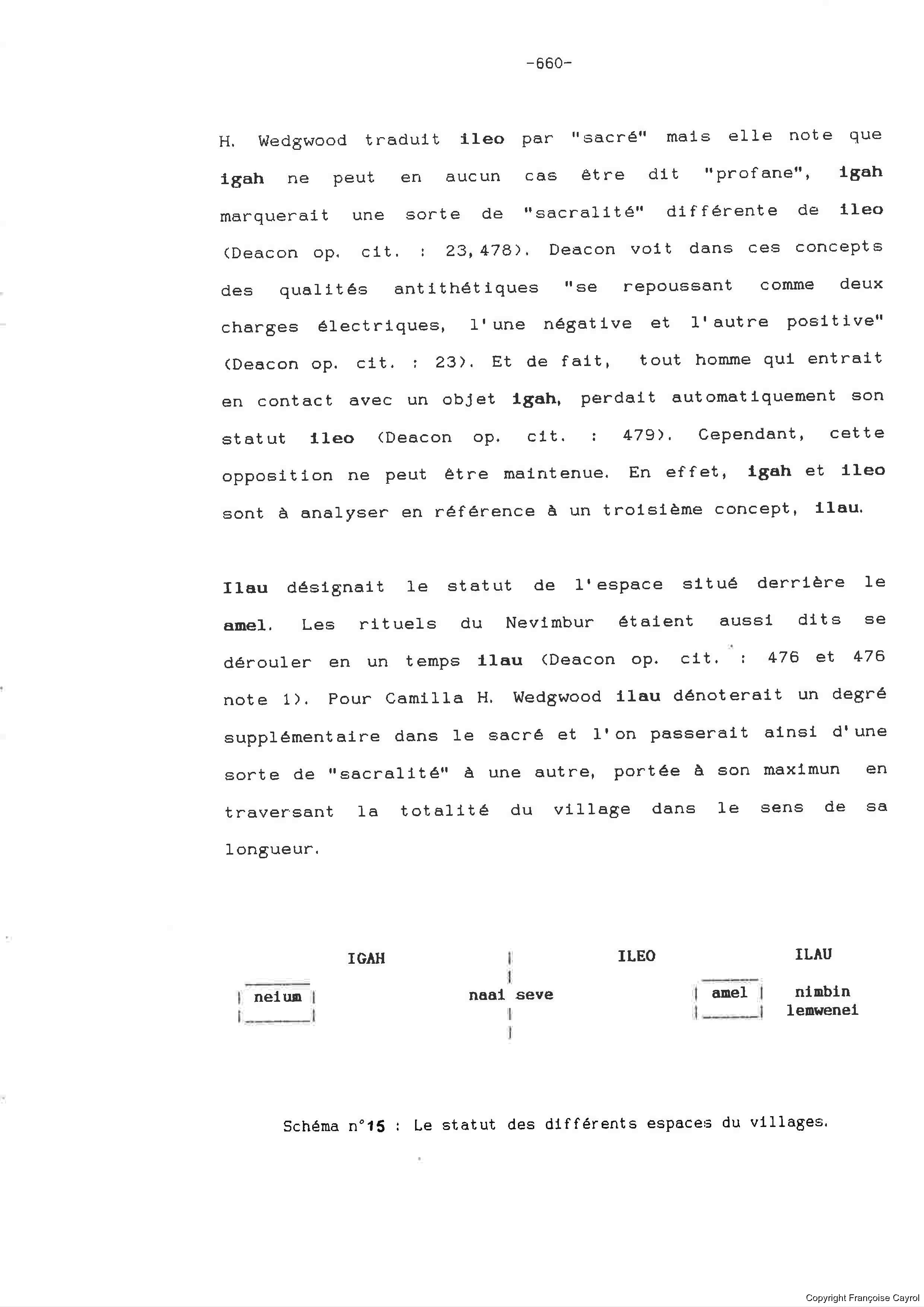 -660-

H. Wedgwood traduit ileo par "sacré" mais elle note que igah ne peut en aucun cas être dit "profane", igah marquerait une sorte de "sacralité" différente de ileo (Deacon op. cit. : 23,478). Deacon voit dans ces concepts des qualités antithétiques "se repoussant comme deux charges électriques, l'une négative et l'autre positive" (Deacon op. cit. : 23). Et de fait, tout homme qui entrait en contact avec un objet igah, perdait automatiquement son statut ileo (Deacon op. cit. : 479). Cependant, cette opposition ne peut être maintenue. En effet, igah et ileo sont à analyser en référence à un troisième concept, ilau.

Ilau désignait le statut de l'espace situé derrière le amel. Les rituels du Nevimbur étaient aussi dits se dérouler en un temps ilau (Deacon op. cit. : 476 et 476 note 1). Pour Camilla H. Wedgwood ilau dénoterait un degré supplémentaire dans le sacré et l'on passerait ainsi d'une sorte de "sacralité" à une autre, portée à son maximun en traversant la totalité du village dans le sens de sa longueur.

IGAH

ILEO

ILAU

neium

naai seve

amel

nimbin
lemwenei

Schéma n°15 : Le statut des différents espaces du villages.

Copyright Françoise Cayrol